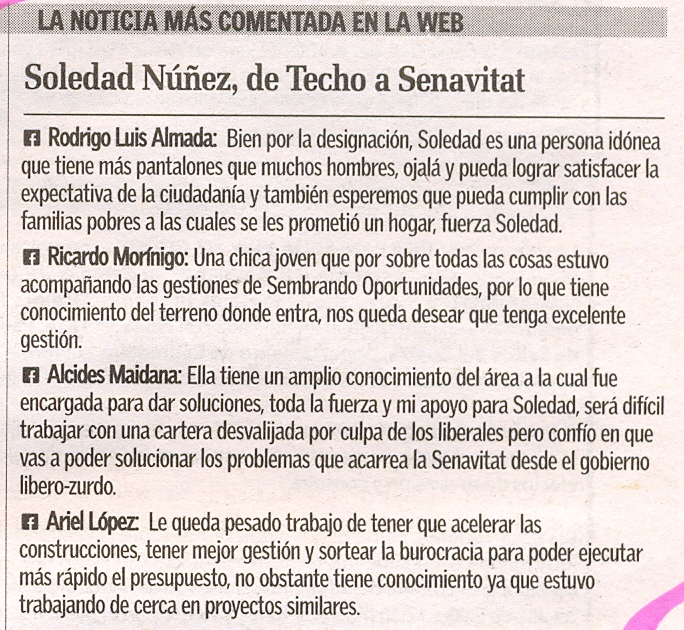 LA NOTICIA MÁS COMENTADA EN LA WEB

Soledad Núñez, de Techo a Senavitat

Rodrigo Luis Almada: Bien por la designación, Soledad es una persona idónea que tiene más pantalones que muchos hombres, ojalá y pueda lograr satisfacer la expectativa de la ciudadanía y también esperemos que pueda cumplir con las familias pobres a las cuales se les prometió un hogar, fuerza Soledad.

Ricardo Morínigo: Una chica joven que por sobre todas las cosas estuvo acompañando las gestiones de Sembrando Oportunidades, por lo que tiene conocimiento del terreno donde entra, nos queda desear que tenga excelente gestión.

Alcides Maidana: Ella tiene un amplio conocimiento del área a la cual fue encargada para dar soluciones, toda la fuerza y mi apoyo para Soledad, será difícil trabajar con una cartera desvalijada por culpa de los liberales pero confío en que vas a poder solucionar los problemas que acarrea la Senavitat desde el gobierno libero-zurdo.

Ariel López: Le queda pesado trabajo de tener que acelerar las construcciones, tener mejor gestión y sortear la burocracia para poder ejecutar más rápido el presupuesto, no obstante tiene conocimiento ya que estuvo trabajando de cerca en proyectos similares.